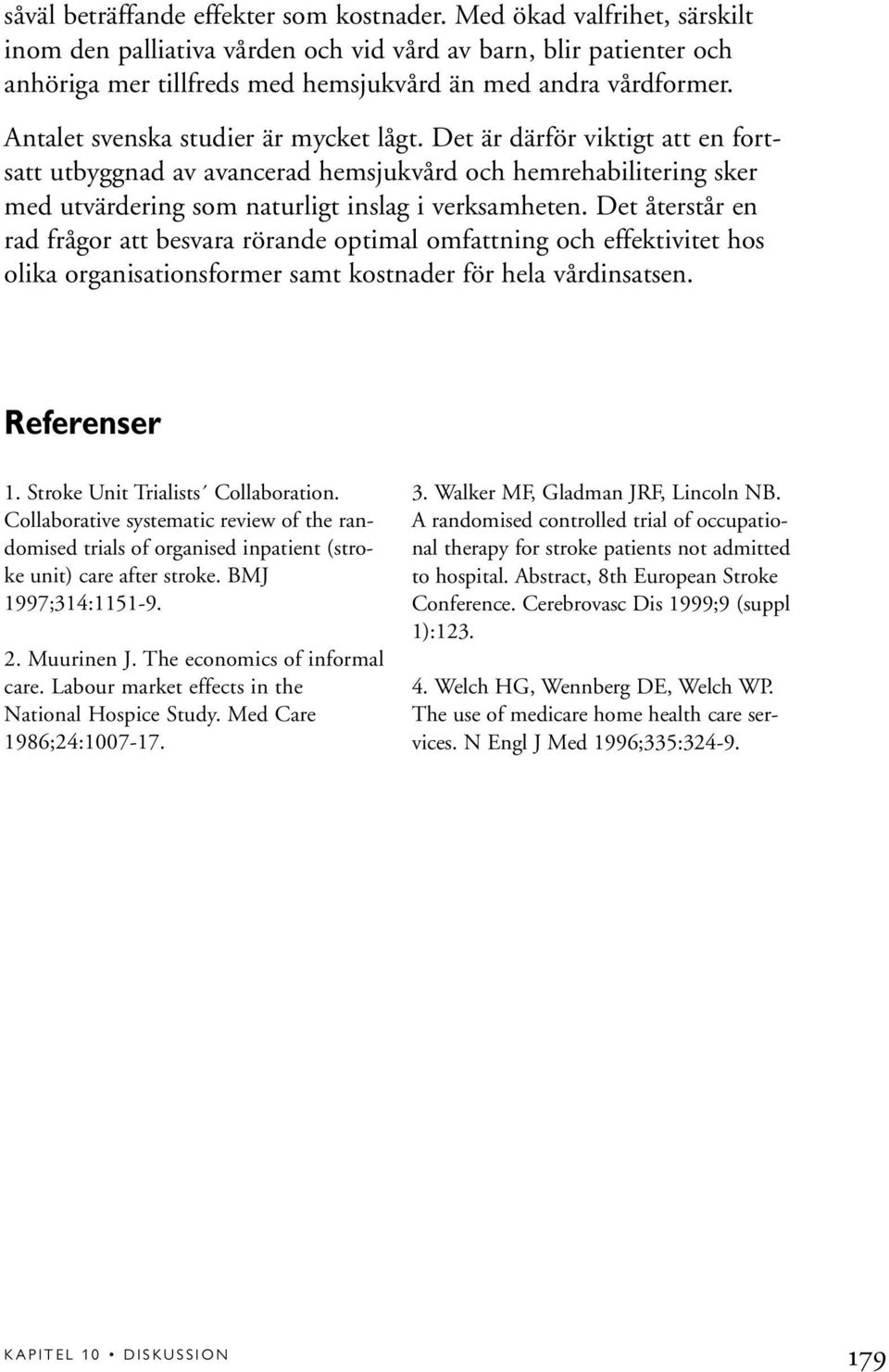 såväl beträffande effekter som kostnader. Med ökad valfrihet, särskilt inom den palliativa vården och vid vård av barn, blir patienter och anhöriga mer tillfreds med hemsjukvård än med andra vårdformer.

Antalet svenska studier är mycket lågt. Det är därför viktigt att en fortsatt utbyggnad av avancerad hemsjukvård och hemrehabilitering sker med utvärdering som naturligt inslag i verksamheten. Det återstår en rad frågor att besvara rörande optimal omfattning och effektivitet hos olika organisationsformer samt kostnader för hela vårdinsatsen.

Referenser

1. Stroke Unit Trialists´ Collaboration. Collaborative systematic review of the randomised trials of organised inpatient (stroke unit) care after stroke. BMJ 1997;314:1151-9.

2. Muurinen J. The economics of informal care. Labour market effects in the National Hospice Study. Med Care 1986;24:1007-17.

3. Walker MF, Gladman JRF, Lincoln NB. A randomised controlled trial of occupational therapy for stroke patients not admitted to hospital. Abstract, 8th European Stroke Conference. Cerebrovasc Dis 1999;9 (suppl 1):123.

4. Welch HG, Wennberg DE, Welch WP. The use of medicare home health care services. N Engl J Med 1996;335:324-9.

KAPITEL 10 • DISKUSSION 179